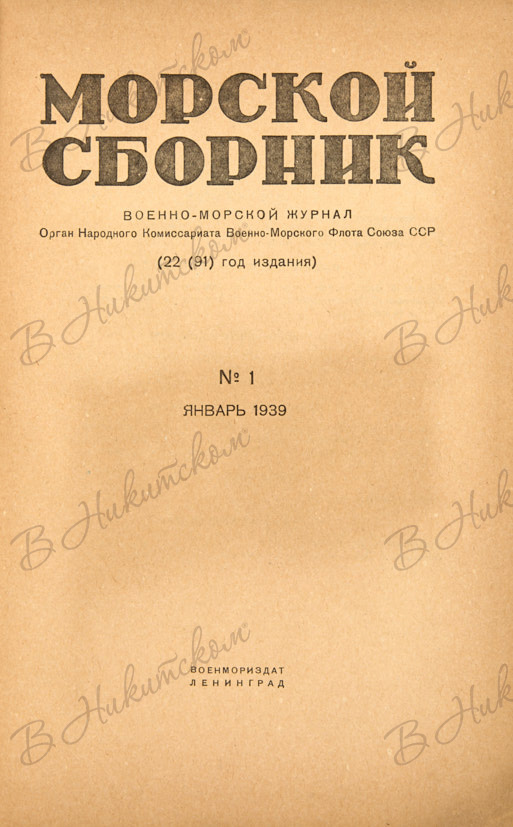 МОРСКОЙ СБОРНИК

ВОЕННО-МОРСКОЙ ЖУРНАЛ
Орган Народного Комиссариата Военно-Морского Флота Союза ССР
(22 (91) год издания)

№ 1
ЯНВАРЬ 1939

ВОЕНМОРИЗДАТ
ЛЕНИНГРАД

В Никитском